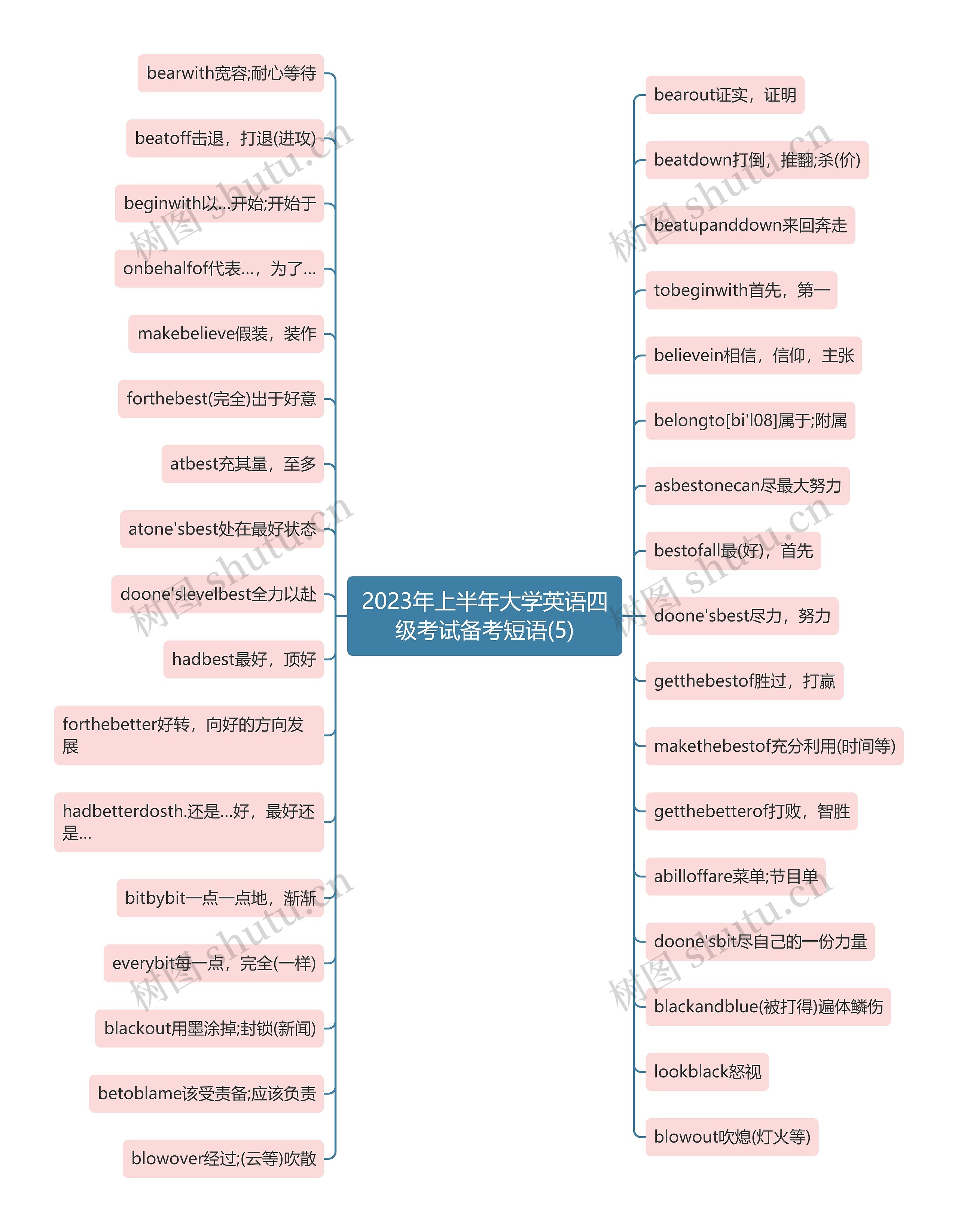 2023年上半年大学英语四级考试备考短语(5)

bearwith宽容;耐心等待

beatoff击退，打退(进攻)

beginwith以...开始;开始于

onbehalfof代表...，为了...

makebelieve假装，装作

forthebest(完全)出于好意

atbest充其量，至多

atone'sbest处在最好状态

doone'slevelbest全力以赴

hadbest最好，顶好

forthebetter好转，向好的方向发展

hadbetterdosth.还是...好，最好还是...

bitbybit一点一点地，渐渐

everybit每一点，完全(一样)

blackout用墨涂掉;封锁(新闻)

betoblame该受责备;应该负责

blowover经过;(云等)吹散

bearout证实，证明

beatdown打倒，推翻;杀(价)

beatupanddown来回奔走

tobeginwith首先，第一

believein相信，信仰，主张

belongto[bi'l08]属于;附属

asbestonecan尽最大努力

bestofall最(好)，首先

doone'sbest尽力，努力

getthebestof胜过，打赢

makethebestof充分利用(时间等)

getthebetterof打败，智胜

abilloffare菜单;节目单

doone'sbit尽自己的一份力量

blackandblue(被打得)遍体鳞伤

lookblack怒视

blowout吹熄(灯火等)

树图 shutu.cn
树图 shutu.cn
树图 shutu.cn
树图 shutu.cn
树图 shutu.cn
树图 shutu.cn